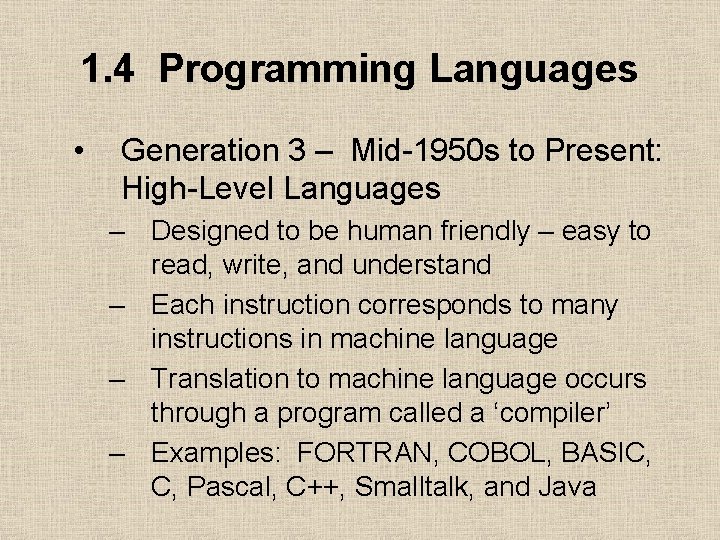 1.4 Programming Languages

• Generation 3 – Mid-1950s to Present: High-Level Languages

– Designed to be human friendly – easy to read, write, and understand

– Each instruction corresponds to many instructions in machine language

– Translation to machine language occurs through a program called a ‘compiler’

– Examples: FORTRAN, COBOL, BASIC, C, Pascal, C++, Smalltalk, and Java